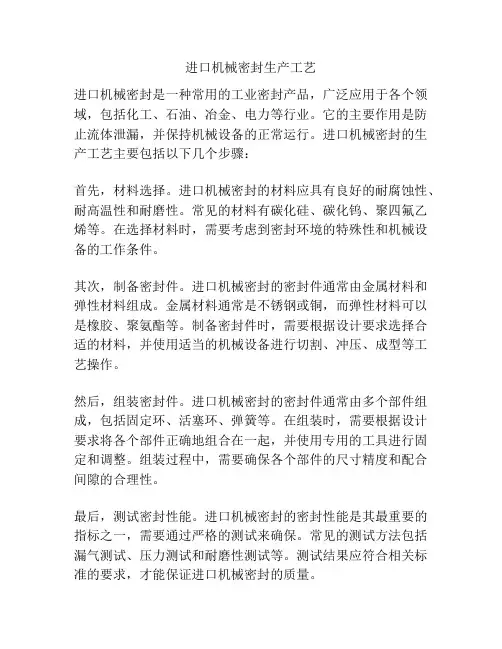 进口机械密封生产工艺

进口机械密封是一种常用的工业密封产品，广泛应用于各个领域，包括化工、石油、冶金、电力等行业。它的主要作用是防止流体泄漏，并保持机械设备的正常运行。进口机械密封的生产工艺主要包括以下几个步骤：

首先，材料选择。进口机械密封的材料应具有良好的耐腐蚀性、耐高温性和耐磨性。常见的材料有碳化硅、碳化钨、聚四氟乙烯等。在选择材料时，需要考虑到密封环境的特殊性和机械设备的工作条件。

其次，制备密封件。进口机械密封的密封件通常由金属材料和弹性材料组成。金属材料通常是不锈钢或铜，而弹性材料可以是橡胶、聚氨酯等。制备密封件时，需要根据设计要求选择合适的材料，并使用适当的机械设备进行切割、冲压、成型等工艺操作。

然后，组装密封件。进口机械密封的密封件通常由多个部件组成，包括固定环、活塞环、弹簧等。在组装时，需要根据设计要求将各个部件正确地组合在一起，并使用专用的工具进行固定和调整。组装过程中，需要确保各个部件的尺寸精度和配合间隙的合理性。

最后，测试密封性能。进口机械密封的密封性能是其最重要的指标之一，需要通过严格的测试来确保。常见的测试方法包括漏气测试、压力测试和耐磨性测试等。测试结果应符合相关标准的要求，才能保证进口机械密封的质量。